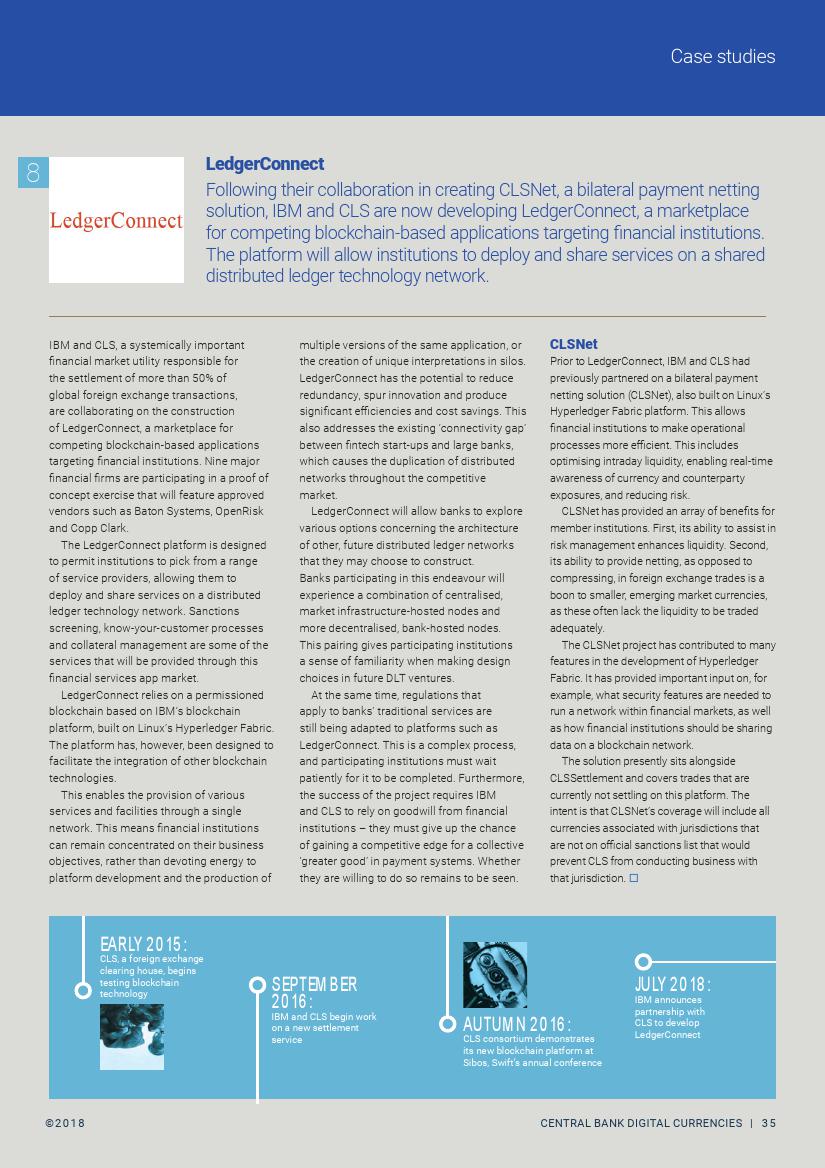 Case studies

8

LedgerConnect

LedgerConnect

Following their collaboration in creating CLSNet, a bilateral payment netting solution, IBM and CLS are now developing LedgerConnect, a marketplace for competing blockchain-based applications targeting financial institutions. The platform will allow institutions to deploy and share services on a shared distributed ledger technology network.

IBM and CLS, a systemically important financial market utility responsible for the settlement of more than 50% of global foreign exchange transactions, are collaborating on the construction of LedgerConnect, a marketplace for competing blockchain-based applications targeting financial institutions. Nine major financial firms are participating in a proof of concept exercise that will feature approved vendors such as Baton Systems, OpenRisk and Copp Clark.

The LedgerConnect platform is designed to permit institutions to pick from a range of service providers, allowing them to deploy and share services on a distributed ledger technology network. Sanctions screening, know-your-customer processes and collateral management are some of the services that will be provided through this financial services app market.

LedgerConnect relies on a permissioned blockchain based on IBM's blockchain platform, built on Linux's Hyperledger Fabric. The platform has, however, been designed to facilitate the integration of other blockchain technologies.

This enables the provision of various services and facilities through a single network. This means financial institutions can remain concentrated on their business objectives, rather than devoting energy to platform development and the production of multiple versions of the same application, or the creation of unique interpretations in silos. LedgerConnect has the potential to reduce redundancy, spur innovation and produce significant efficiencies and cost savings. This also addresses the existing 'connectivity gap' between fintech start-ups and large banks, which causes the duplication of distributed networks throughout the competitive market.

LedgerConnect will allow banks to explore various options concerning the architecture of other, future distributed ledger networks that they may choose to construct. Banks participating in this endeavour will experience a combination of centralised, market infrastructure-hosted nodes and more decentralised, bank-hosted nodes. This pairing gives participating institutions a sense of familiarity when making design choices in future DLT ventures.

At the same time, regulations that apply to banks' traditional services are still being adapted to platforms such as LedgerConnect. This is a complex process, and participating institutions must wait patiently for it to be completed. Furthermore, the success of the project requires IBM and CLS to rely on goodwill from financial institutions – they must give up the chance of gaining a competitive edge for a collective 'greater good' in payment systems. Whether they are willing to do so remains to be seen.

CLSNet

Prior to LedgerConnect, IBM and CLS had previously partnered on a bilateral payment netting solution (CLSNet), also built on Linux's Hyperledger Fabric platform. This allows financial institutions to make operational processes more efficient. This includes optimising intraday liquidity, enabling real-time awareness of currency and counterparty exposures, and reducing risk.

CLSNet has provided an array of benefits for member institutions. First, its ability to assist in risk management enhances liquidity. Second, its ability to provide netting, as opposed to compressing, in foreign exchange trades is a boon to smaller, emerging market currencies, as these often lack the liquidity to be traded adequately.

The CLSNet project has contributed to many features in the development of Hyperledger Fabric. It has provided important input on, for example, what security features are needed to run a network within financial markets, as well as how financial institutions should be sharing data on a blockchain network.

The solution presently sits alongside CLSSettlement and covers trades that are currently not settling on this platform. The intent is that CLSNet's coverage will include all currencies associated with jurisdictions that are not on official sanctions list that would prevent CLS from conducting business with that jurisdiction. □

EARLY 2015:
CLS, a foreign exchange clearing house, begins testing blockchain technology

SEPTEMBER 2016:
IBM and CLS begin work on a new settlement service

AUTUMN 2016:
CLS consortium demonstrates its new blockchain platform at Sibos, Swift's annual conference

JULY 2018:
IBM announces partnership with CLS to develop LedgerConnect

©2018

CENTRAL BANK DIGITAL CURRENCIES | 35